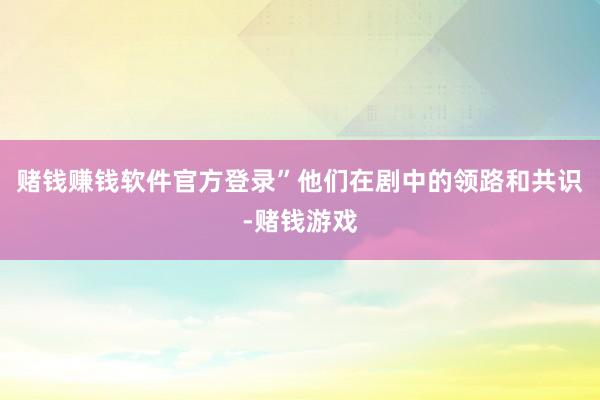 赌钱赚钱软件官方登录”他们在剧中的领路和共识-赌钱游戏